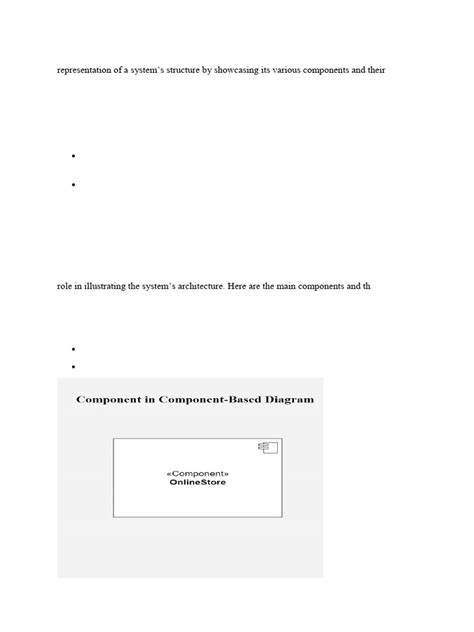 representation of a system's structure by showcasing its various components and their

•

•

role in illustrating the system's architecture. Here are the main components and th

•

•

Component in Component-Based Diagram

«Component»
OnlineStore